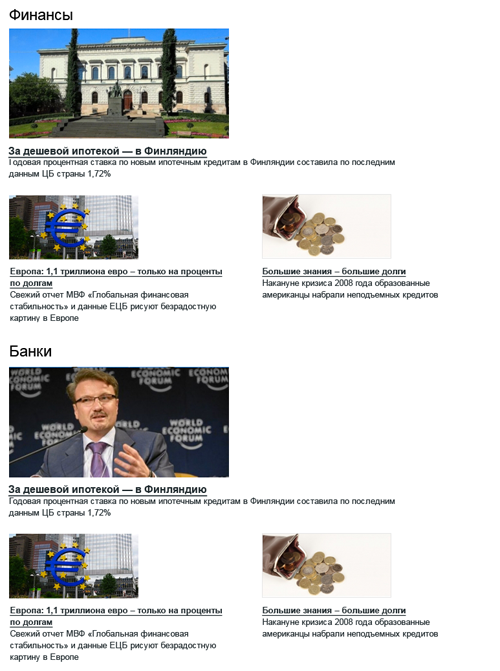 Финансы

За дешевой ипотекой — в Финляндию
Годовая процентная ставка по новым ипотечным кредитам в Финляндии составила по последним данным ЦБ страны 1,72%

Европа: 1,1 триллиона евро – только на проценты по долгам
Свежий отчет МВФ «Глобальная финансовая стабильность» и данные ЕЦБ рисуют безрадостную картину в Европе

Большие знания – большие долги
Накануне кризиса 2008 года образованные американцы набрали неподъемных кредитов

Банки

WORLD ECONOMIC FORUM

За дешевой ипотекой — в Финляндию
Годовая процентная ставка по новым ипотечным кредитам в Финляндии составила по последним данным ЦБ страны 1,72%

Европа: 1,1 триллиона евро – только на проценты по долгам
Свежий отчет МВФ «Глобальная финансовая стабильность» и данные ЕЦБ рисуют безрадостную картину в Европе

Большие знания – большие долги
Накануне кризиса 2008 года образованные американцы набрали неподъемных кредитов